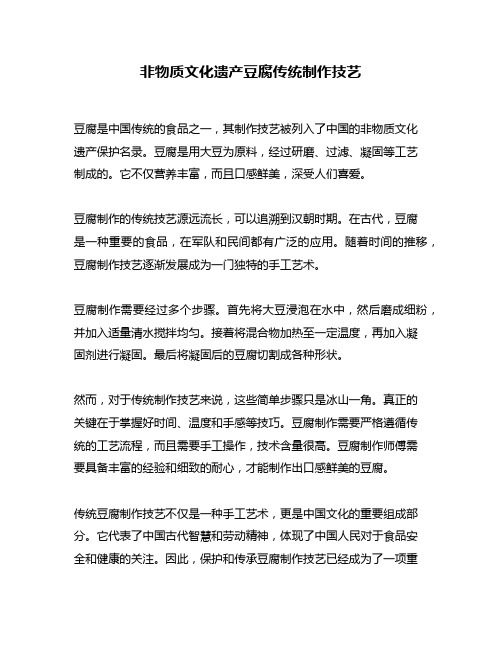 非物质文化遗产豆腐传统制作技艺

豆腐是中国传统的食品之一，其制作技艺被列入了中国的非物质文化遗产保护名录。豆腐是用大豆为原料，经过研磨、过滤、凝固等工艺制成的。它不仅营养丰富，而且口感鲜美，深受人们喜爱。

豆腐制作的传统技艺源远流长，可以追溯到汉朝时期。在古代，豆腐是一种重要的食品，在军队和民间都有广泛的应用。随着时间的推移，豆腐制作技艺逐渐发展成为一门独特的手工艺术。

豆腐制作需要经过多个步骤。首先将大豆浸泡在水中，然后磨成细粉，并加入适量清水搅拌均匀。接着将混合物加热至一定温度，再加入凝固剂进行凝固。最后将凝固后的豆腐切割成各种形状。

然而，对于传统制作技艺来说，这些简单步骤只是冰山一角。真正的关键在于掌握好时间、温度和手感等技巧。豆腐制作需要严格遵循传统的工艺流程，而且需要手工操作，技术含量很高。豆腐制作师傅需要具备丰富的经验和细致的耐心，才能制作出口感鲜美的豆腐。

传统豆腐制作技艺不仅是一种手工艺术，更是中国文化的重要组成部分。它代表了中国古代智慧和劳动精神，体现了中国人民对于食品安全和健康的关注。因此，保护和传承豆腐制作技艺已经成为了一项重